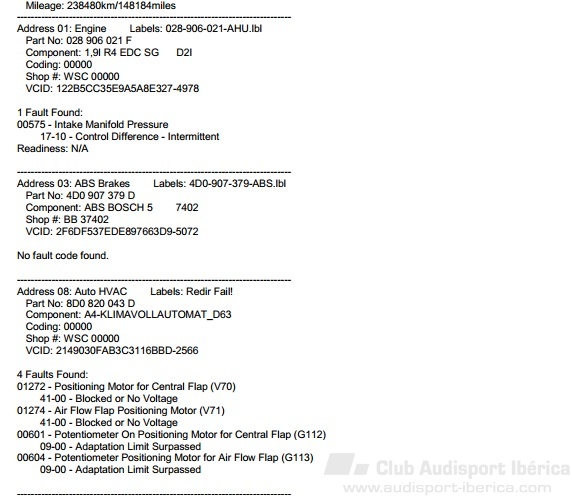 Mileage: 238480km/148184miles
-------------------------------------------------------------------------------
Address 01: Engine Labels: 028-906-021-AHU.lbl
Part No: 028 906 021 F
Component: 1,9l R4 EDC SG D2I
Coding: 00000
Shop #: WSC 00000
VCID: 122B5CC35E9A5A8E327-4978

1 Fault Found:
00575 - Intake Manifold Pressure
17-10 - Control Difference - Intermittent
Readiness: N/A

-------------------------------------------------------------------------------
Address 03: ABS Brakes Labels: 4D0-907-379-ABS.lbl
Part No: 4D0 907 379 D
Component: ABS BOSCH 5 7402
Shop #: BB 37402
VCID: 2F6DF537EDE897663D9-5072

No fault code found.

-------------------------------------------------------------------------------
Address 08: Auto HVAC Labels: Redir Fail!
Part No: 8D0 820 043 D
Component: A4-KLIMAVOLLAUTOMAT_D63
Coding: 00000
Shop #: WSC 00000
VCID: 2149030FAB3C3116BBD-2566

4 Faults Found:
01272 - Positioning Motor for Central Flap (V70)
41-00 - Blocked or No Voltage
01274 - Air Flow Flap Positioning Motor (V71)
41-00 - Blocked or No Voltage
00601 - Potentiometer On Positioning Motor for Central Flap (G112)
09-00 - Adaptation Limit Surpassed
00604 - Potentiometer Positioning Motor for Air Flow Flap (G113)
09-00 - Adaptation Limit Surpassed

-------------------------------------------------------------------------------
Club Audisport Ibérica
www.audisport-iberica.com